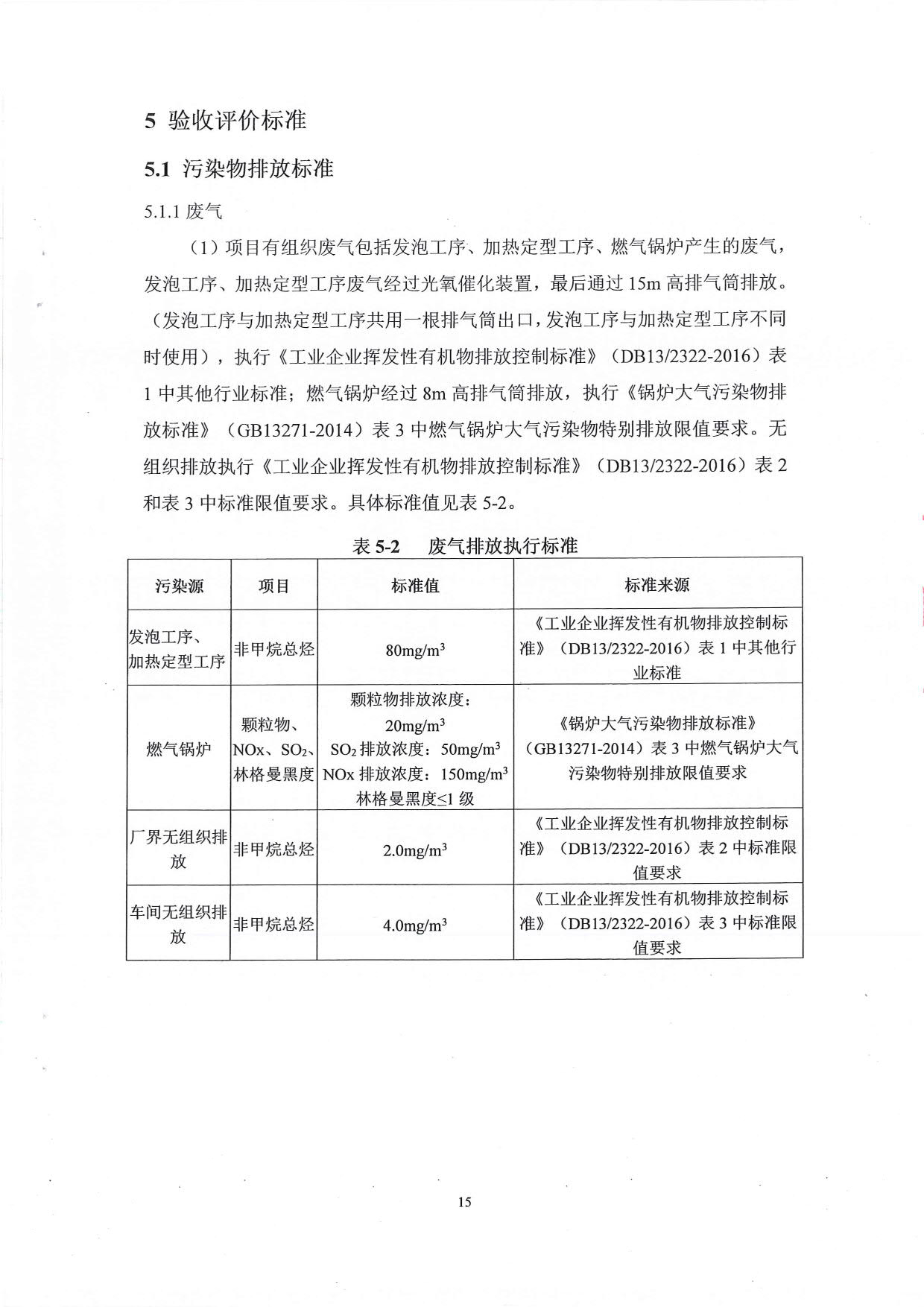 5 验收评价标准

5.1 污染物排放标准

5.1.1 废气

（1）项目有组织废气包括发泡工序、加热定型工序、燃气锅炉产生的废气，发泡工序、加热定型工序废气经过光氧催化装置，最后通过 15m 高排气筒排放。（发泡工序与加热定型工序共用一根排气筒出口，发泡工序与加热定型工序不同时使用），执行《工业企业挥发性有机物排放控制标准》（DB13/2322-2016）表 1 中其他行业标准；燃气锅炉经过 8m 高排气筒排放，执行《锅炉大气污染物排放标准》（GB13271-2014）表 3 中燃气锅炉大气污染物特别排放限值要求。无组织排放执行《工业企业挥发性有机物排放控制标准》（DB13/2322-2016）表 2 和表 3 中标准限值要求。具体标准值见表 5-2。

表 5-2 废气排放执行标准

| 污染源 | 项目 | 标准值 | 标准来源 |
|---|---|---|---|
| 发泡工序、加热定型工序 | 非甲烷总烃 | $80mg/m^3$ | 《工业企业挥发性有机物排放控制标准》（DB13/2322-2016）表 1 中其他行业标准 |
| 燃气锅炉 | 颗粒物、NOx、$SO_2$、林格曼黑度 | 颗粒物排放浓度：$20mg/m^3$ $SO_2$ 排放浓度：$50mg/m^3$ NOx 排放浓度：$150mg/m^3$ 林格曼黑度≤1 级 | 《锅炉大气污染物排放标准》（GB13271-2014）表 3 中燃气锅炉大气污染物特别排放限值要求 |
| 厂界无组织排放 | 非甲烷总烃 | $2.0mg/m^3$ | 《工业企业挥发性有机物排放控制标准》（DB13/2322-2016）表 2 中标准限值要求 |
| 车间无组织排放 | 非甲烷总烃 | $4.0mg/m^3$ | 《工业企业挥发性有机物排放控制标准》（DB13/2322-2016）表 3 中标准限值要求 |

15